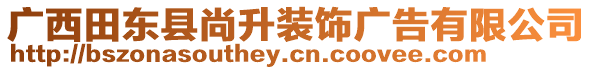 广西田东县尚升装饰广告有限公司
http://bszonasouthey.cn.coovee.com